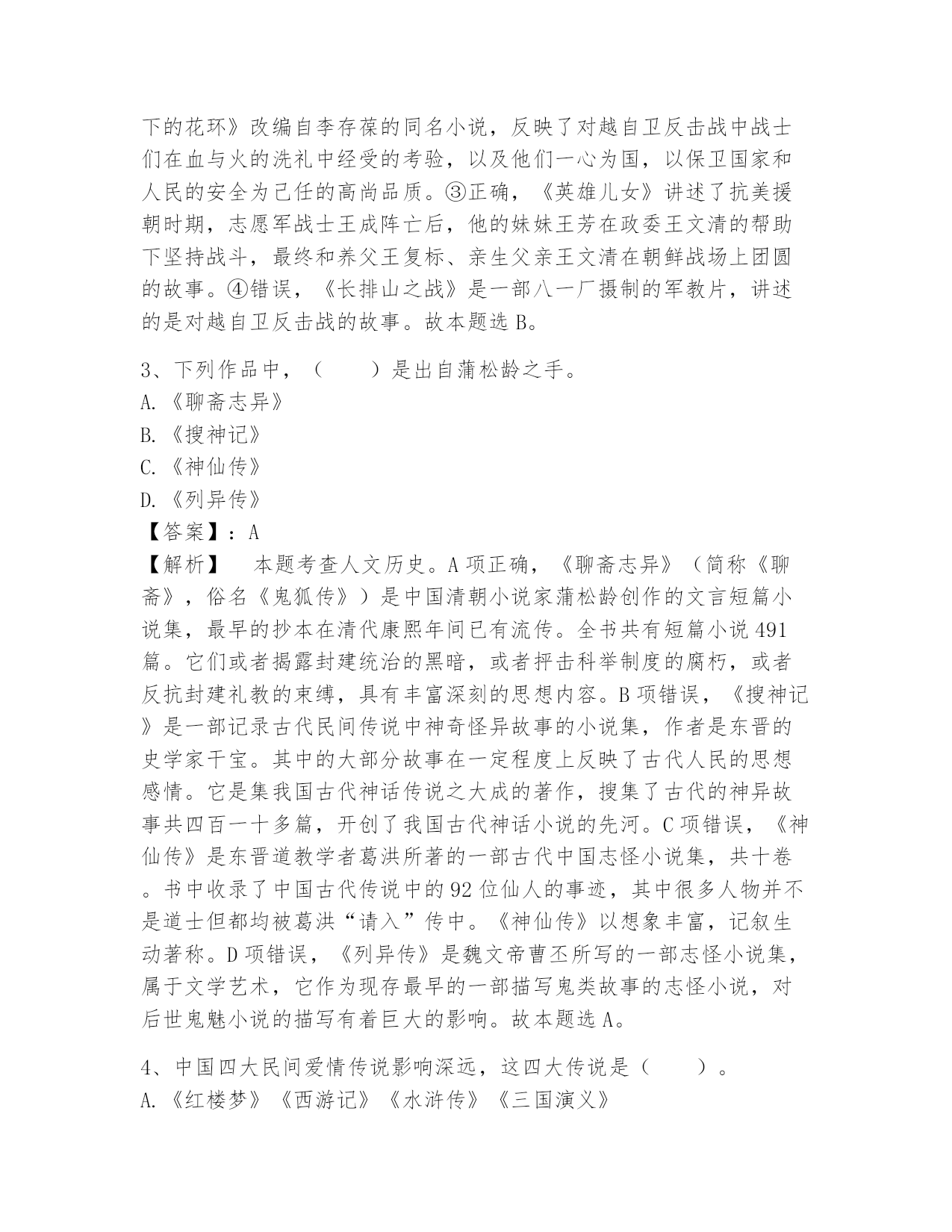 下的花环》改编自李存葆的同名小说，反映了对越自卫反击战中战士们在血与火的洗礼中经受的考验，以及他们一心为国，以保卫国家和人民的安全为己任的高尚品质。③正确，《英雄儿女》讲述了抗美援朝时期，志愿军战士王成阵亡后，他的妹妹王芳在政委王文清的帮助下坚持战斗，最终和养父王复标、亲生父亲王文清在朝鲜战场上团圆的故事。④错误，《长排山之战》是一部八一厂摄制的军教片，讲述的是对越自卫反击战的故事。故本题选 B。

3、下列作品中，（　　）是出自蒲松龄之手。
A.《聊斋志异》
B.《搜神记》
C.《神仙传》
D.《列异传》
【答案】：A
【解析】　本题考查人文历史。A 项正确，《聊斋志异》（简称《聊斋》，俗名《鬼狐传》）是中国清朝小说家蒲松龄创作的文言短篇小说集，最早的抄本在清代康熙年间已有流传。全书共有短篇小说 491 篇。它们或者揭露封建统治的黑暗，或者抨击科举制度的腐朽，或者反抗封建礼教的束缚，具有丰富深刻的思想内容。B 项错误，《搜神记》是一部记录古代民间传说中神奇怪异故事的小说集，作者是东晋的史学家干宝。其中的大部分故事在一定程度上反映了古代人民的思想感情。它是集我国古代神话传说之大成的著作，搜集了古代的神异故事共四百一十多篇，开创了我国古代神话小说的先河。C 项错误，《神仙传》是东晋道教学者葛洪所著的一部古代中国志怪小说集，共十卷。书中收录了中国古代传说中的 92 位仙人的事迹，其中很多人物并不是道士但都均被葛洪“请入”传中。《神仙传》以想象丰富，记叙生动著称。D 项错误，《列异传》是魏文帝曹丕所写的一部志怪小说集，属于文学艺术，它作为现存最早的一部描写鬼类故事的志怪小说，对后世鬼魅小说的描写有着巨大的影响。故本题选 A。

4、中国四大民间爱情传说影响深远，这四大传说是（　　）。
A.《红楼梦》《西游记》《水浒传》《三国演义》